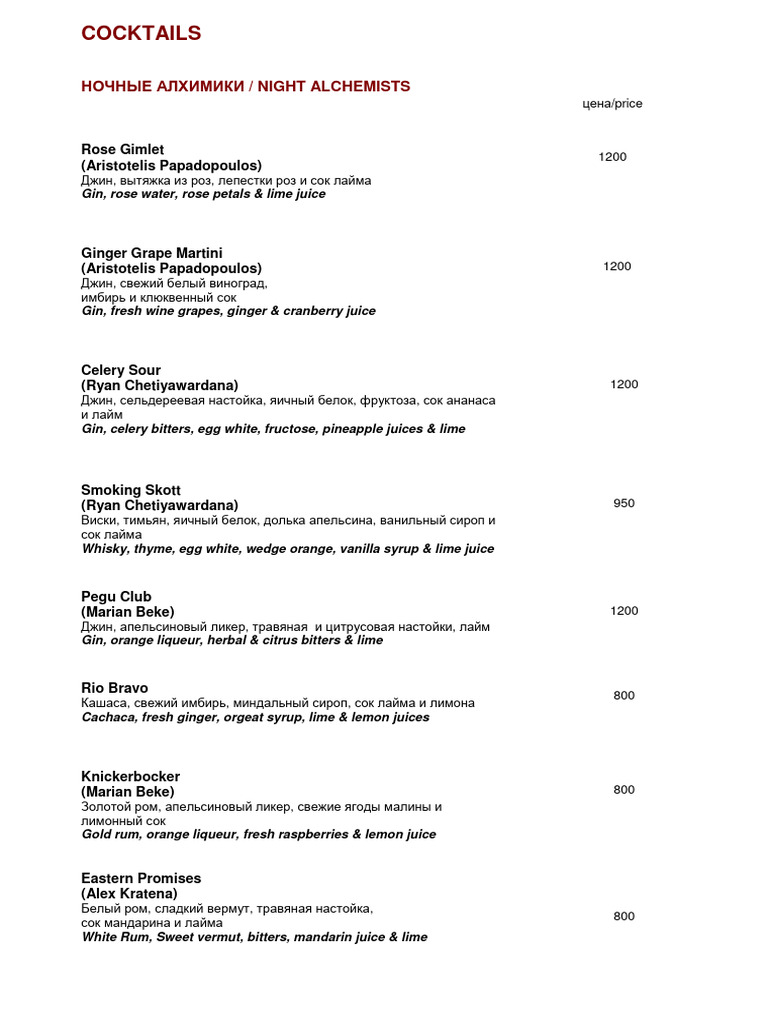 COCKTAILS

НОЧНЫЕ АЛХИМИКИ / NIGHT ALCHEMISTS

цена/price

Rose Gimlet
(Aristotelis Papadopoulos)
Джин, вытяжка из роз, лепестки роз и сок лайма
Gin, rose water, rose petals & lime juice

1200

Ginger Grape Martini
(Aristotelis Papadopoulos)
Джин, свежий белый виноград, имбирь и клюквенный сок
Gin, fresh wine grapes, ginger & cranberry juice

1200

Celery Sour
(Ryan Chetiyawardana)
Джин, сельдереевая настойка, яичный белок, фруктоза, сок ананаса и лайм
Gin, celery bitters, egg white, fructose, pineapple juices & lime

1200

Smoking Skott
(Ryan Chetiyawardana)
Виски, тимьян, яичный белок, долька апельсина, ванильный сироп и сок лайма
Whisky, thyme, egg white, wedge orange, vanilla syrup & lime juice

950

Pegu Club
(Marian Beke)
Джин, апельсиновый ликер, травяная и цитрусовая настойки, лайм
Gin, orange liqueur, herbal & citrus bitters & lime

1200

Rio Bravo
Кашаса, свежий имбирь, миндальный сироп, сок лайма и лимона
Cachaca, fresh ginger, orgeat syrup, lime & lemon juices

800

Knickerbocker
(Marian Beke)
Золотой ром, апельсиновый ликер, свежие ягоды малины и лимонный сок
Gold rum, orange liqueur, fresh raspberries & lemon juice

800

Eastern Promises
(Alex Kratena)
Белый ром, сладкий вермут, травяная настойка, сок мандарина и лайма
White Rum, Sweet vermut, bitters, mandarin juice & lime

800